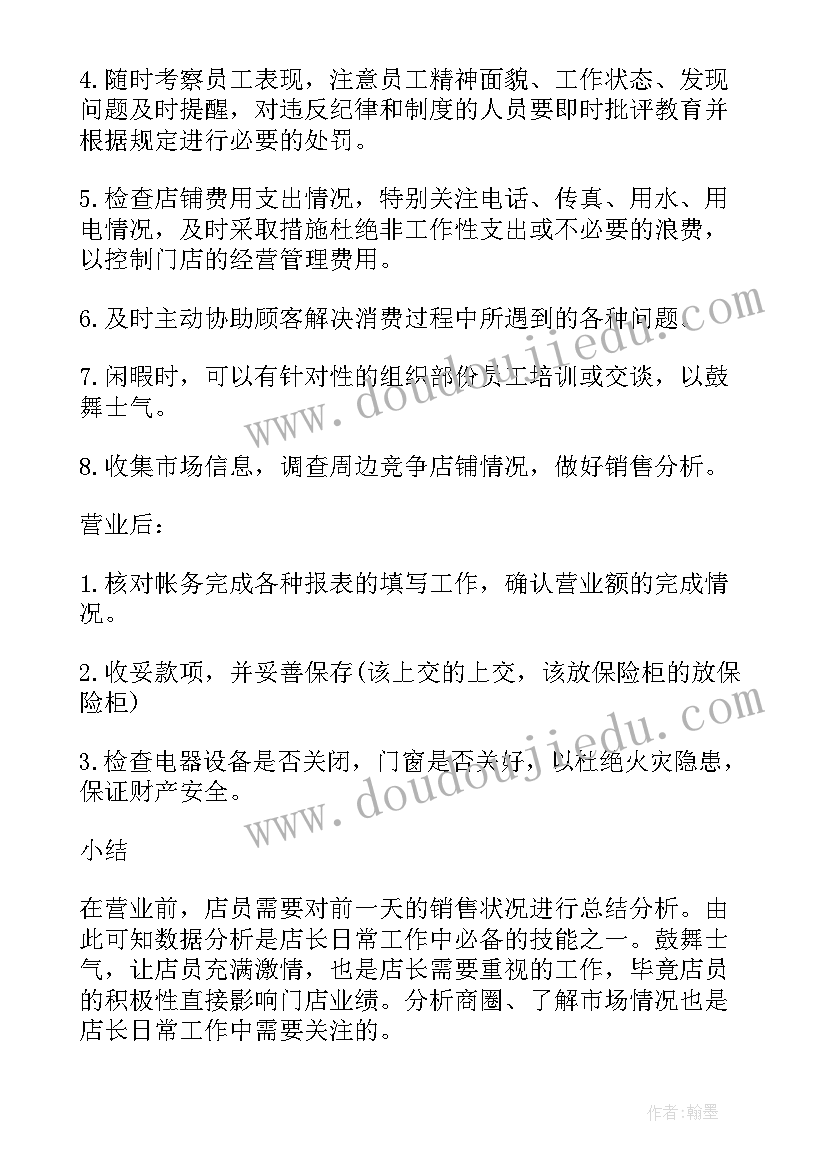 4.随时考察员工表现，注意员工精神面貌、工作状态、发现问题及时提醒，对违反纪律和制度的人员要即时批评教育并根据规定进行必要的处罚。

5.检查店铺费用支出情况，特别关注电话、传真、用水、用电情况，及时采取措施杜绝非工作性支出或不必要的浪费，以控制门店的经营管理费用。

6.及时主动协助顾客解决消费过程中所遇到的各种问题。

7.闲暇时，可以有针对性的组织部份员工培训或交谈，以鼓舞士气。

8.收集市场信息，调查周边竞争店铺情况，做好销售分析。

营业后：

1.核对帐务完成各种报表的填写工作，确认营业额的完成情况。

2.收妥款项，并妥善保存(该上交的上交，该放保险柜的放保险柜)

3.检查电器设备是否关闭，门窗是否关好，以杜绝火灾隐患，保证财产安全。

小结

在营业前，店员需要对前一天的销售状况进行总结分析。由此可知数据分析是店长日常工作中必备的技能之一。鼓舞士气，让店员充满激情，也是店长需要重视的工作，毕竟店员的积极性直接影响门店业绩。分析商圈、了解市场情况也是店长日常工作中需要关注的。

www.doudoujiedu.com

www.doudoujiedu.com

作者:翰墨